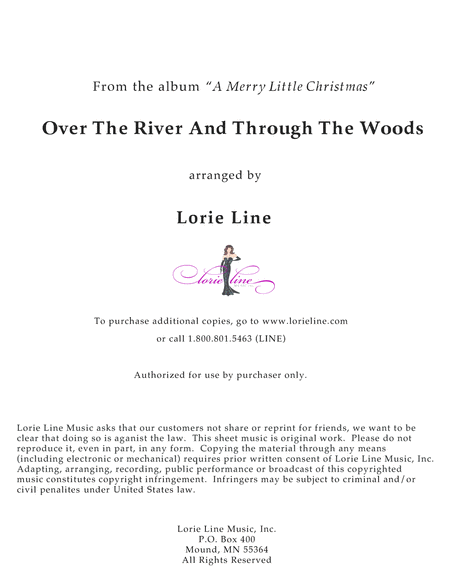 From the album "A Merry Little Christmas"

Over The River And Through The Woods

arranged by

Lorie Line

lorie line

To purchase additional copies, go to www.lorieline.com

or call 1.800.801.5463 (LINE)

Authorized for use by purchaser only.

Lorie Line Music asks that our customers not share or reprint for friends, we want to be clear that doing so is aganist the law. This sheet music is original work. Please do not reproduce it, even in part, in any form. Copying the material through any means (including electronic or mechanical) requires prior written consent of Lorie Line Music, Inc. Adapting, arranging, recording, public performance or broadcast of this copyrighted music constitutes copyright infringement. Infringers may be subject to criminal and/or civil penalites under United States law.

Lorie Line Music, Inc.
P.O. Box 400
Mound, MN 55364
All Rights Reserved